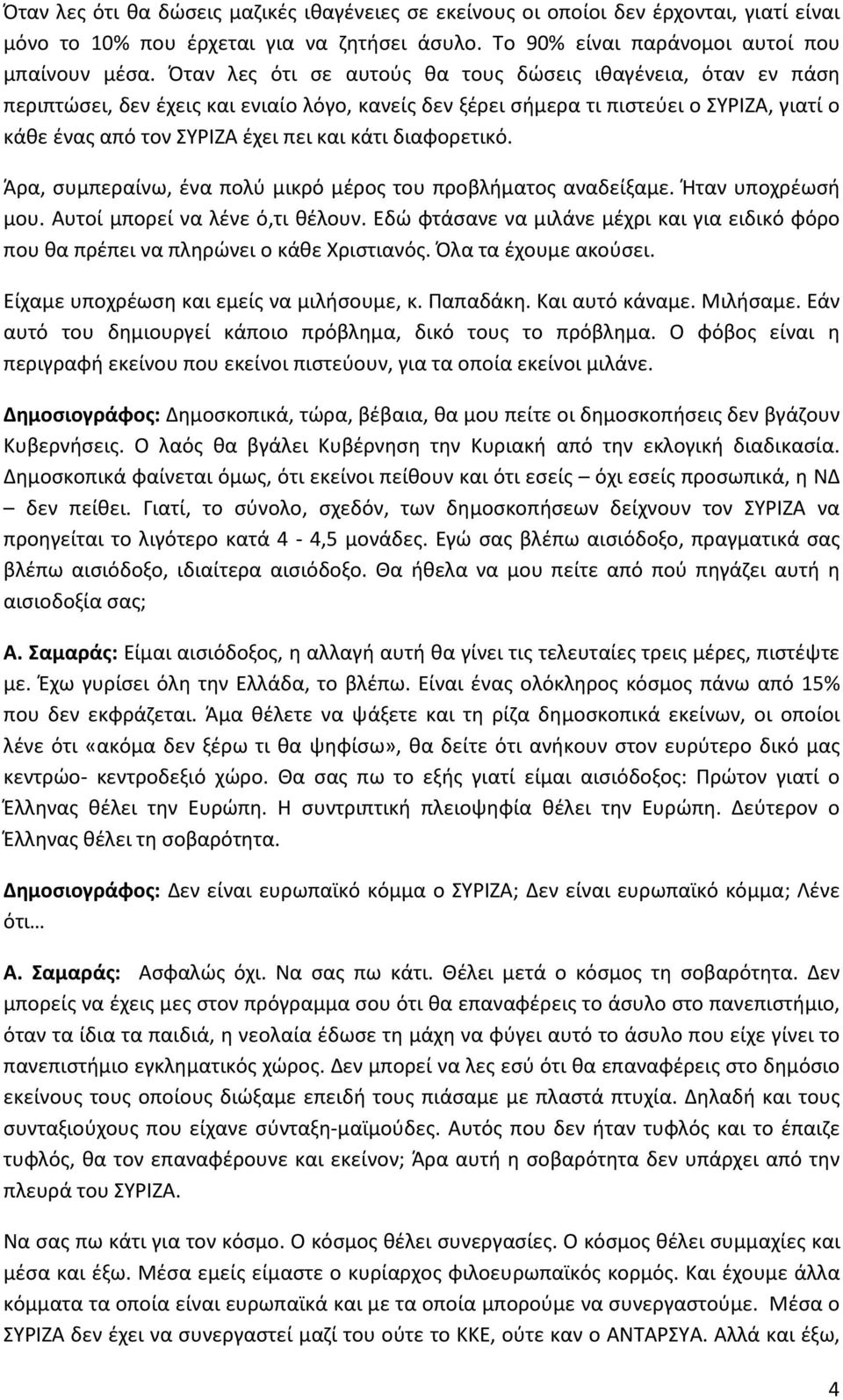 Όταν λες ότι θα δώσεις μαζικές ιθαγένειες σε εκείνους οι οποίοι δεν έρχονται, γιατί είναι μόνο το 10% που έρχεται για να ζητήσει άσυλο. Το 90% είναι παράνομοι αυτοί που μπαίνουν μέσα. Όταν λες ότι σε αυτούς θα τους δώσεις ιθαγένεια, όταν εν πάση περιπτώσει, δεν έχεις και ενιαίο λόγο, κανείς δεν ξέρει σήμερα τι πιστεύει ο ΣΥΡΙΖΑ, γιατί ο κάθε ένας από τον ΣΥΡΙΖΑ έχει πει και κάτι διαφορετικό.

Άρα, συμπεραίνω, ένα πολύ μικρό μέρος του προβλήματος αναδείξαμε. Ήταν υποχρέωσή μου. Αυτοί μπορεί να λένε ό,τι θέλουν. Εδώ φτάσανε να μιλάνε μέχρι και για ειδικό φόρο που θα πρέπει να πληρώνει ο κάθε Χριστιανός. Όλα τα έχουμε ακούσει.

Είχαμε υποχρέωση και εμείς να μιλήσουμε, κ. Παπαδάκη. Και αυτό κάναμε. Μιλήσαμε. Εάν αυτό του δημιουργεί κάποιο πρόβλημα, δικό τους το πρόβλημα. Ο φόβος είναι η περιγραφή εκείνου που εκείνοι πιστεύουν, για τα οποία εκείνοι μιλάνε.

Δημοσιογράφος: Δημοσκοπικά, τώρα, βέβαια, θα μου πείτε οι δημοσκοπήσεις δεν βγάζουν Κυβερνήσεις. Ο λαός θα βγάλει Κυβέρνηση την Κυριακή από την εκλογική διαδικασία. Δημοσκοπικά φαίνεται όμως, ότι εκείνοι πείθουν και ότι εσείς – όχι εσείς προσωπικά, η ΝΔ – δεν πείθει. Γιατί, το σύνολο, σχεδόν, των δημοσκοπήσεων δείχνουν τον ΣΥΡΙΖΑ να προηγείται το λιγότερο κατά 4 - 4,5 μονάδες. Εγώ σας βλέπω αισιόδοξο, πραγματικά σας βλέπω αισιόδοξο, ιδιαίτερα αισιόδοξο. Θα ήθελα να μου πείτε από πού πηγάζει αυτή η αισιοδοξία σας;

Α. Σαμαράς: Είμαι αισιόδοξος, η αλλαγή αυτή θα γίνει τις τελευταίες τρεις μέρες, πιστέψτε με. Έχω γυρίσει όλη την Ελλάδα, το βλέπω. Είναι ένας ολόκληρος κόσμος πάνω από 15% που δεν εκφράζεται. Άμα θέλετε να ψάξετε και τη ρίζα δημοσκοπικά εκείνων, οι οποίοι λένε ότι «ακόμα δεν ξέρω τι θα ψηφίσω», θα δείτε ότι ανήκουν στον ευρύτερο δικό μας κεντρώο- κεντροδεξιό χώρο. Θα σας πω το εξής γιατί είμαι αισιόδοξος: Πρώτον γιατί ο Έλληνας θέλει την Ευρώπη. Η συντριπτική πλειοψηφία θέλει την Ευρώπη. Δεύτερον ο Έλληνας θέλει τη σοβαρότητα.

Δημοσιογράφος: Δεν είναι ευρωπαϊκό κόμμα ο ΣΥΡΙΖΑ; Δεν είναι ευρωπαϊκό κόμμα; Λένε ότι…

Α. Σαμαράς: Ασφαλώς όχι. Να σας πω κάτι. Θέλει μετά ο κόσμος τη σοβαρότητα. Δεν μπορείς να έχεις μες στον πρόγραμμα σου ότι θα επαναφέρεις το άσυλο στο πανεπιστήμιο, όταν τα ίδια τα παιδιά, η νεολαία έδωσε τη μάχη να φύγει αυτό το άσυλο που είχε γίνει το πανεπιστήμιο εγκληματικός χώρος. Δεν μπορεί να λες εσύ ότι θα επαναφέρεις στο δημόσιο εκείνους τους οποίους διώξαμε επειδή τους πιάσαμε με πλαστά πτυχία. Δηλαδή και τους συνταξιούχους που είχανε σύνταξη-μαϊμούδες. Αυτός που δεν ήταν τυφλός και το έπαιζε τυφλός, θα τον επαναφέρουνε και εκείνον; Άρα αυτή η σοβαρότητα δεν υπάρχει από την πλευρά του ΣΥΡΙΖΑ.

Να σας πω κάτι για τον κόσμο. Ο κόσμος θέλει συνεργασίες. Ο κόσμος θέλει συμμαχίες και μέσα και έξω. Μέσα εμείς είμαστε ο κυρίαρχος φιλοευρωπαϊκός κορμός. Και έχουμε άλλα κόμματα τα οποία είναι ευρωπαϊκά και με τα οποία μπορούμε να συνεργαστούμε. Μέσα ο ΣΥΡΙΖΑ δεν έχει να συνεργαστεί μαζί του ούτε το ΚΚΕ, ούτε καν ο ΑΝΤΑΡΣΥΑ. Αλλά και έξω,

4